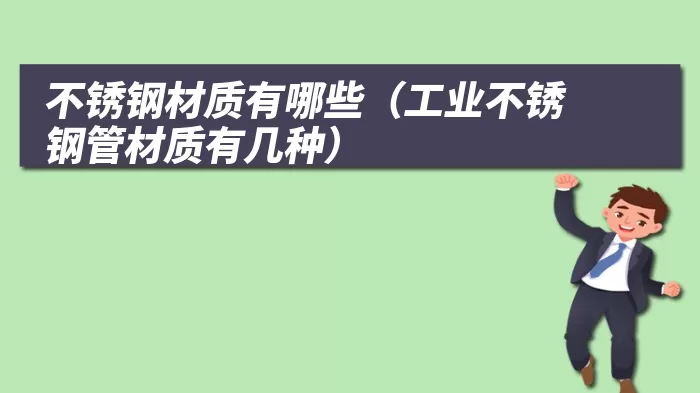 不锈钢材质有哪些（工业不锈钢管材质有几种）